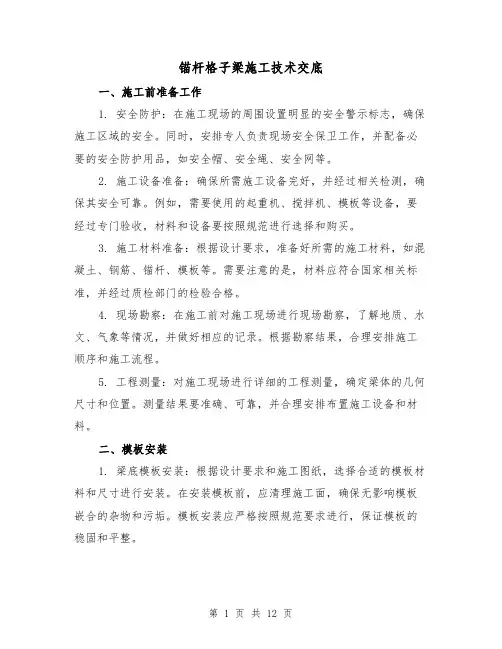 锚杆格子梁施工技术交底

一、施工前准备工作

1. 安全防护：在施工现场的周围设置明显的安全警示标志，确保施工区域的安全。同时，安排专人负责现场安全保卫工作，并配备必要的安全防护用品，如安全帽、安全绳、安全网等。

2. 施工设备准备：确保所需施工设备完好，并经过相关检测，确保其安全可靠。例如，需要使用的起重机、搅拌机、模板等设备，要经过专门验收，材料和设备要按照规范进行选择和购买。

3. 施工材料准备：根据设计要求，准备好所需的施工材料，如混凝土、钢筋、锚杆、模板等。需要注意的是，材料应符合国家相关标准，并经过质检部门的检验合格。

4. 现场勘察：在施工前对施工现场进行现场勘察，了解地质、水文、气象等情况，并做好相应的记录。根据勘察结果，合理安排施工顺序和施工流程。

5. 工程测量：对施工现场进行详细的工程测量，确定梁体的几何尺寸和位置。测量结果要准确、可靠，并合理安排布置施工设备和材料。

二、模板安装

1. 梁底模板安装：根据设计要求和施工图纸，选择合适的模板材料和尺寸进行安装。在安装模板前，应清理施工面，确保无影响模板嵌合的杂物和污垢。模板安装应严格按照规范要求进行，保证模板的稳固和平整。

第 1 页 共 12 页